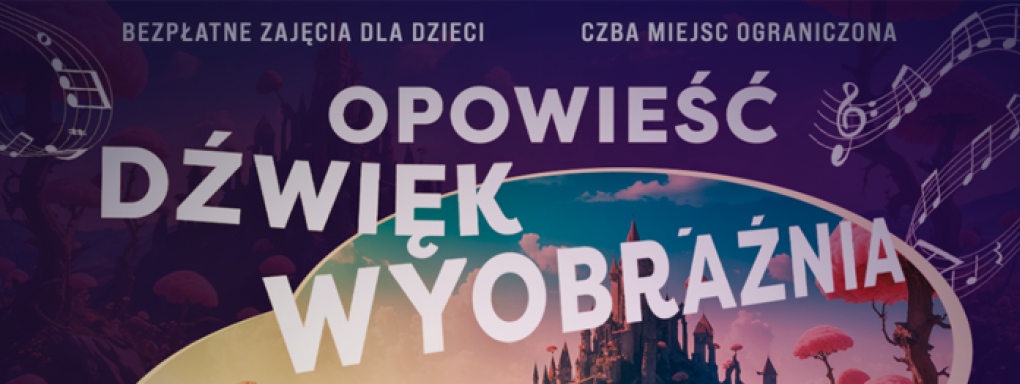 BEZPŁATNE ZAJĘCIA DLA DZIECI

CZBA MIEJSC OGRANICZONA

OPOWIEŚĆ
DŹWIĘK
WYOBRAŹNIA